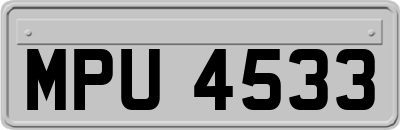 MPU 4533